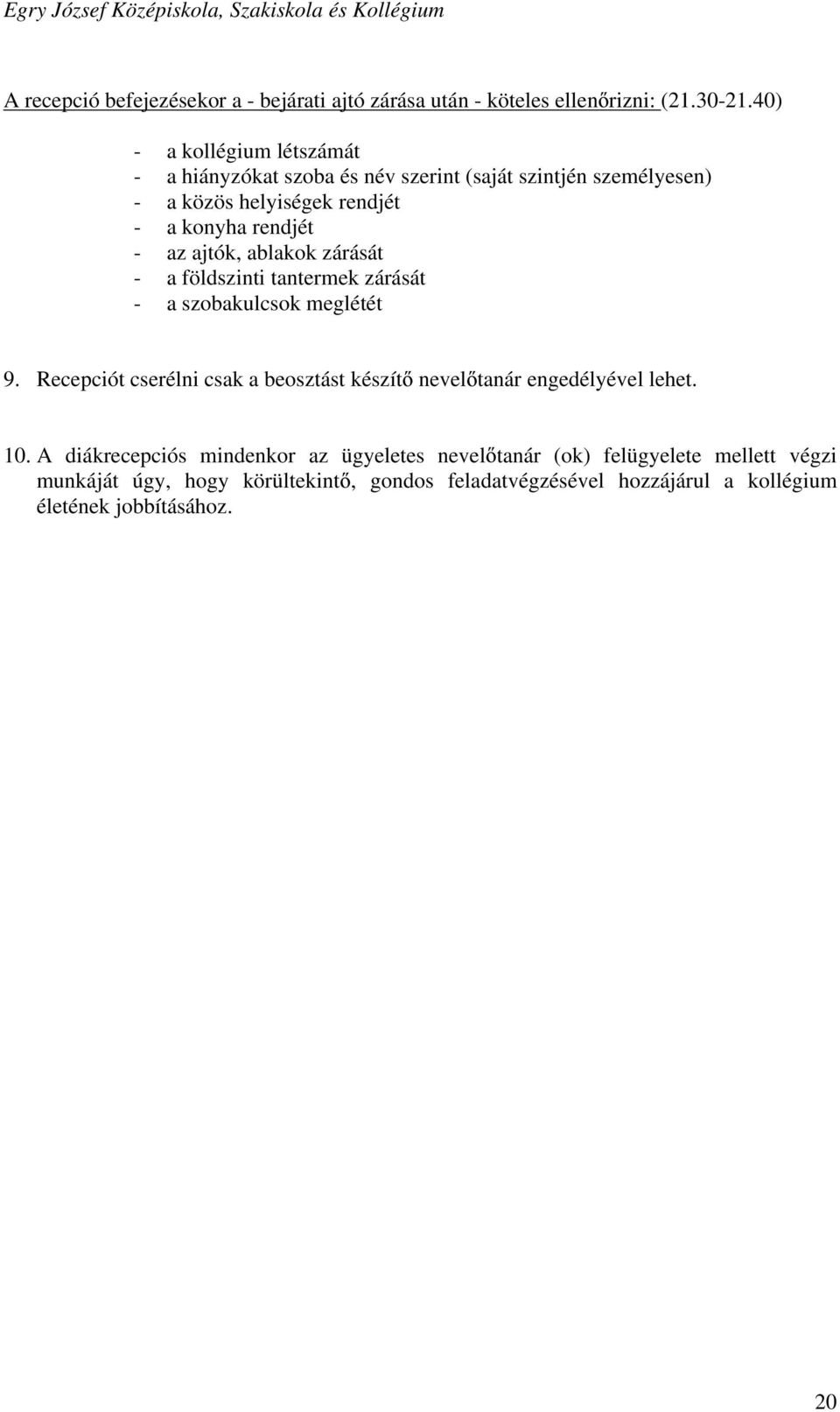 Egry József Középiskola, Szakiskola és Kollégium

A recepció befejezésekor a - bejárati ajtó zárása után - köteles ellenőrizni: (21.30-21.40)

- a kollégium létszámát
- a hiányzókat szoba és név szerint (saját szintjén személyesen)
- a közös helyiségek rendjét
- a konyha rendjét
- az ajtók, ablakok zárását
- a földszinti tantermek zárását
- a szobakulcsok meglétét

9. Recepciót cserélni csak a beosztást készítő nevelőtanár engedélyével lehet.

10. A diákrecepciós mindenkor az ügyeletes nevelőtanár (ok) felügyelete mellett végzi munkáját úgy, hogy körültekintő, gondos feladatvégzésével hozzájárul a kollégium életének jobbításához.

20